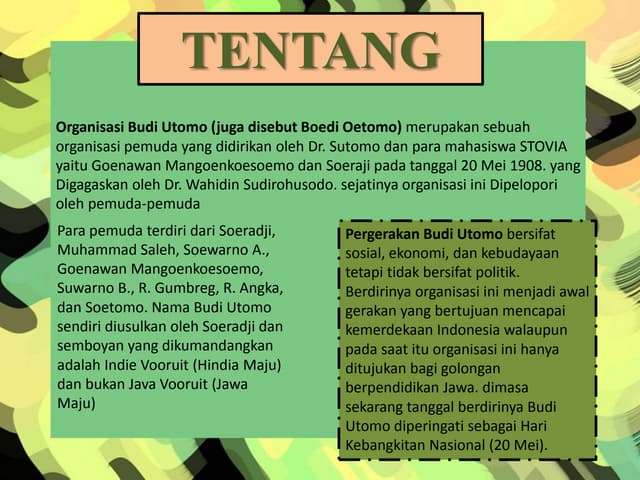 TENTANG

Organisasi Budi Utomo (juga disebut Boedi Oetomo) merupakan sebuah organisasi pemuda yang didirikan oleh Dr. Sutomo dan para mahasiswa STOVIA yaitu Goenawan Mangoenkoesoemo dan Soeraji pada tanggal 20 Mei 1908. yang Digagaskan oleh Dr. Wahidin Sudirohusodo. sejatinya organisasi ini Dipelopori oleh pemuda-pemuda

Para pemuda terdiri dari Soeradji, Muhammad Saleh, Soewarno A., Goenawan Mangoenkoesoemo, Suwarno B., R. Gumbreg, R. Angka, dan Soetomo. Nama Budi Utomo sendiri diusulkan oleh Soeradji dan semboyan yang dikumandangkan adalah Indie Vooruit (Hindia Maju) dan bukan Java Vooruit (Jawa Maju)

Pergerakan Budi Utomo bersifat sosial, ekonomi, dan kebudayaan tetapi tidak bersifat politik. Berdirinya organisasi ini menjadi awal gerakan yang bertujuan mencapai kemerdekaan Indonesia walaupun pada saat itu organisasi ini hanya ditujukan bagi golongan berpendidikan Jawa. dimasa sekarang tanggal berdirinya Budi Utomo diperingati sebagai Hari Kebangkitan Nasional (20 Mei).